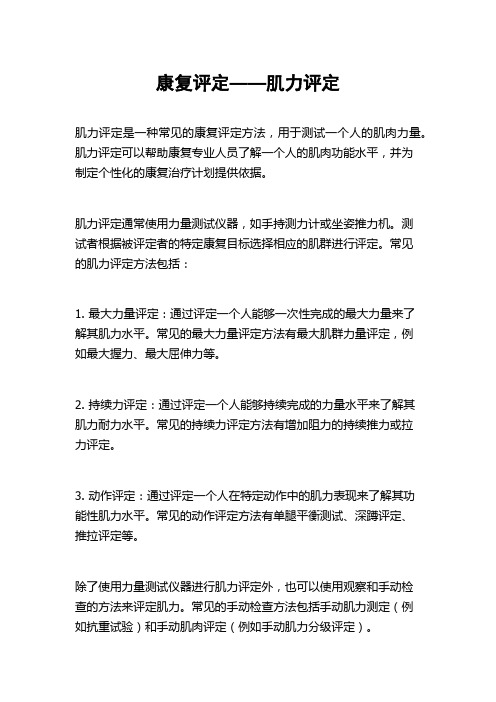 康复评定——肌力评定

肌力评定是一种常见的康复评定方法，用于测试一个人的肌肉力量。肌力评定可以帮助康复专业人员了解一个人的肌肉功能水平，并为制定个性化的康复治疗计划提供依据。

肌力评定通常使用力量测试仪器，如手持测力计或坐姿推力机。测试者根据被评定者的特定康复目标选择相应的肌群进行评定。常见的肌力评定方法包括：

1. 最大力量评定：通过评定一个人能够一次性完成的最大力量来了解其肌力水平。常见的最大力量评定方法有最大肌群力量评定，例如最大握力、最大屈伸力等。

2. 持续力评定：通过评定一个人能够持续完成的力量水平来了解其肌力耐力水平。常见的持续力评定方法有增加阻力的持续推力或拉力评定。

3. 动作评定：通过评定一个人在特定动作中的肌力表现来了解其功能性肌力水平。常见的动作评定方法有单腿平衡测试、深蹲评定、推拉评定等。

除了使用力量测试仪器进行肌力评定外，也可以使用观察和手动检查的方法来评定肌力。常见的手动检查方法包括手动肌力测定（例如抗重试验）和手动肌肉评定（例如手动肌力分级评定）。